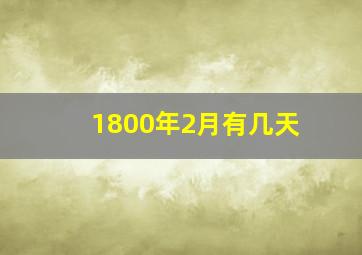 1800年2月有几天